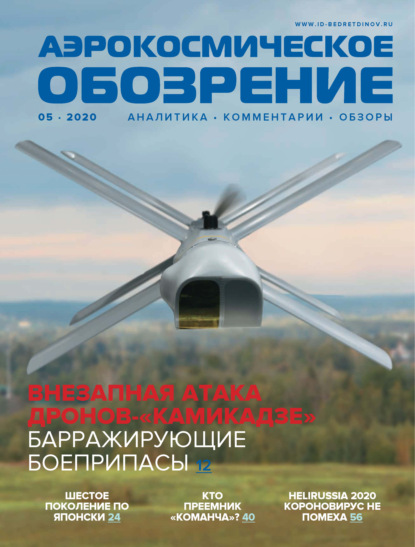 WWW.ID-BEDRETDINOV.RU

АЭРОКОСМИЧЕСКОЕ ОБОЗРЕНИЕ

05 · 2020

АНАЛИТИКА · КОММЕНТАРИИ · ОБЗОРЫ

ВНЕЗАПНАЯ АТАКА ДРОНОВ-«КАМИКАДЗЕ»

БАРРАЖИРУЮЩИЕ БОЕПРИПАСЫ 12

ШЕСТОЕ ПОКОЛЕНИЕ ПО ЯПОНСКИ 24

КТО ПРЕЕМНИК «КОМАНЧА»? 40

HELIRUSSIA 2020 КОРОНОВИРУС НЕ ПОМЕХА 56